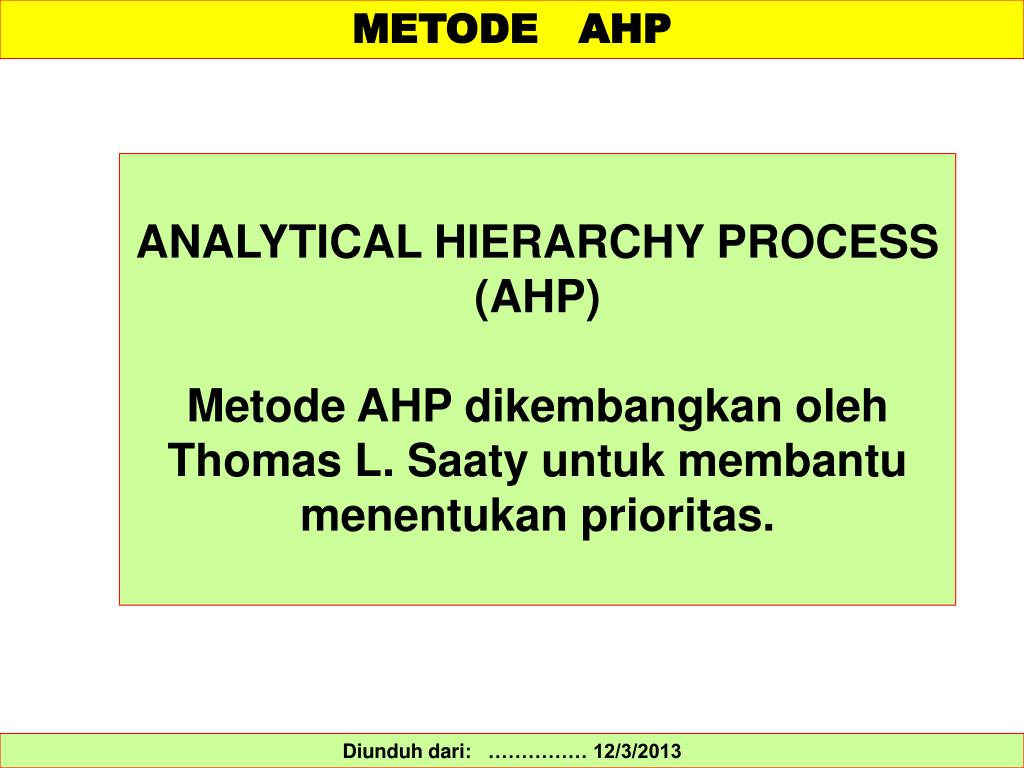 METODE AHP

ANALYTICAL HIERARCHY PROCESS (AHP)

Metode AHP dikembangkan oleh Thomas L. Saaty untuk membantu menentukan prioritas.

Diunduh dari: …………… 12/3/2013